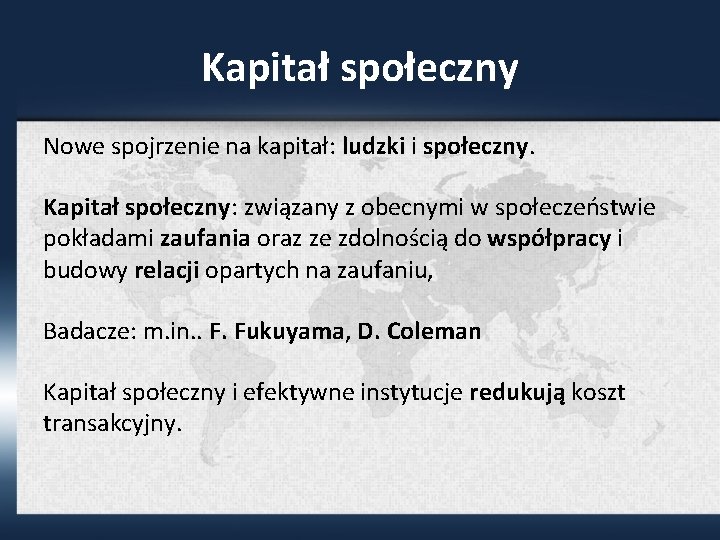 Kapitał społeczny

Nowe spojrzenie na kapitał: ludzki i społeczny.

Kapitał społeczny: związany z obecnymi w społeczeństwie pokładami zaufania oraz ze zdolnością do współpracy i budowy relacji opartych na zaufaniu,

Badacze: m.in.. F. Fukuyama, D. Coleman

Kapitał społeczny i efektywne instytucje redukują koszt transakcyjny.